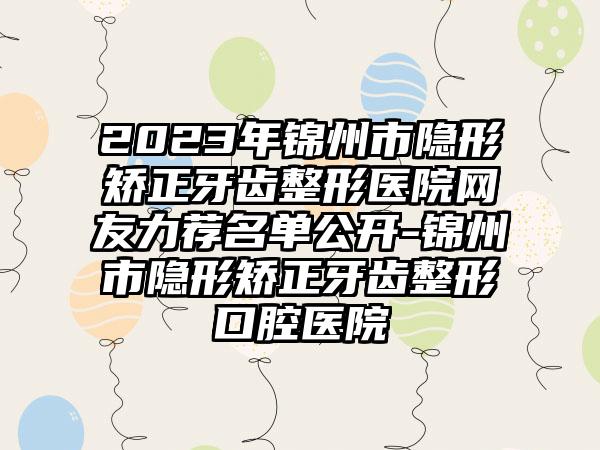 2023年锦州市隐形矫正牙齿整形医院网友力荐名单公开-锦州市隐形矫正牙齿整形口腔医院